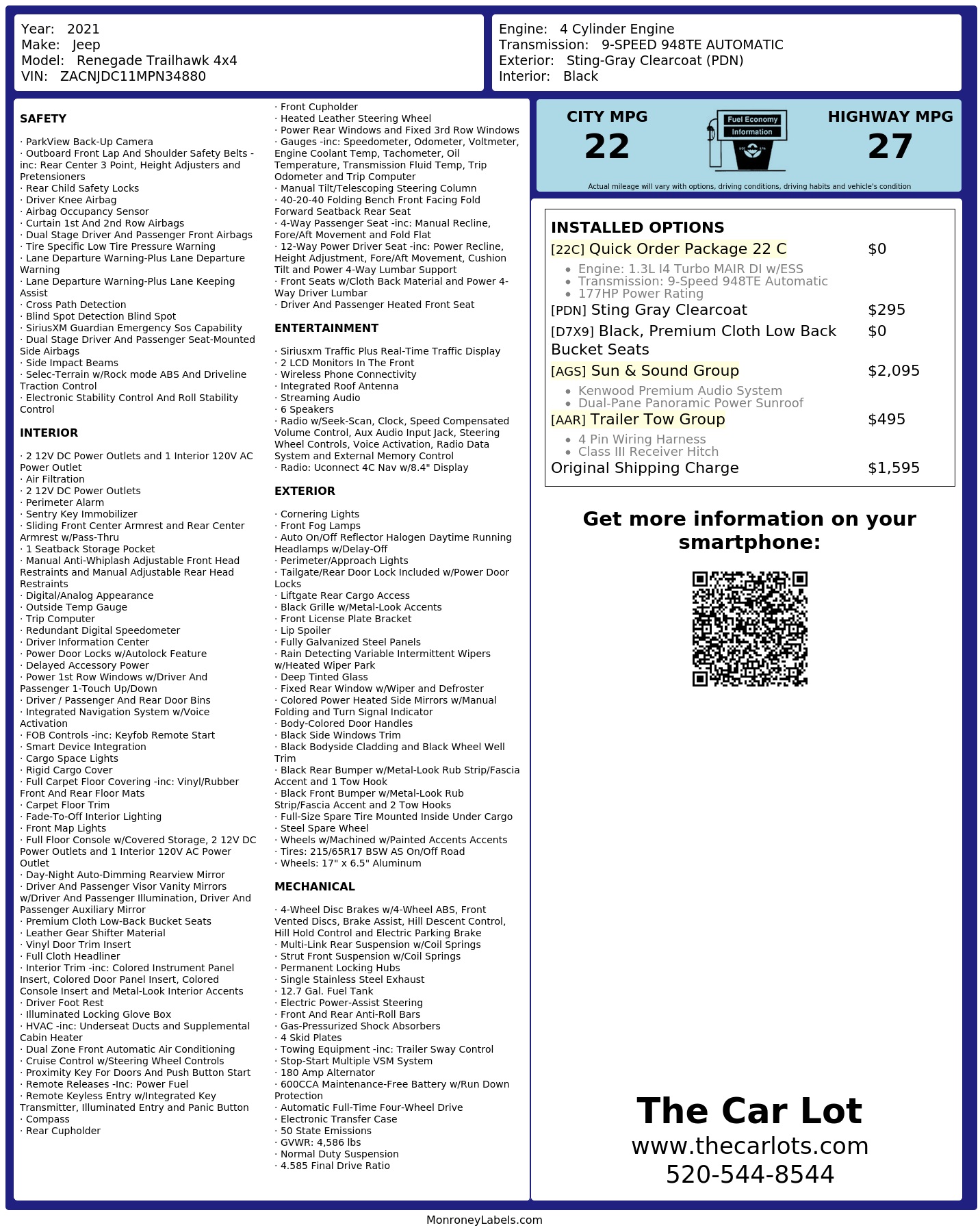 Year: 2021
Make: Jeep
Model: Renegade Trailhawk 4x4
VIN: ZACNJDC11MPN34880

Engine: 4 Cylinder Engine
Transmission: 9-SPEED 948TE AUTOMATIC
Exterior: Sting-Gray Clearcoat (PDN)
Interior: Black

SAFETY

· ParkView Back-Up Camera
· Outboard Front Lap And Shoulder Safety Belts -inc: Rear Center 3 Point, Height Adjusters and Pretensioners
· Rear Child Safety Locks
· Driver Knee Airbag
· Airbag Occupancy Sensor
· Curtain 1st And 2nd Row Airbags
· Dual Stage Driver And Passenger Front Airbags
· Tire Specific Low Tire Pressure Warning
· Lane Departure Warning-Plus Lane Departure Warning
· Lane Departure Warning-Plus Lane Keeping Assist
· Cross Path Detection
· Blind Spot Detection Blind Spot
· SiriusXM Guardian Emergency Sos Capability
· Dual Stage Driver And Passenger Seat-Mounted Side Airbags
· Side Impact Beams
· Selec-Terrain w/Rock mode ABS And Driveline Traction Control
· Electronic Stability Control And Roll Stability Control

INTERIOR

· 2 12V DC Power Outlets and 1 Interior 120V AC Power Outlet
· Air Filtration
· 2 12V DC Power Outlets
· Perimeter Alarm
· Sentry Key Immobilizer
· Sliding Front Center Armrest and Rear Center Armrest w/Pass-Thru
· 1 Seatback Storage Pocket
· Manual Anti-Whiplash Adjustable Front Head Restraints and Manual Adjustable Rear Head Restraints
· Digital/Analog Appearance
· Outside Temp Gauge
· Trip Computer
· Redundant Digital Speedometer
· Driver Information Center
· Power Door Locks w/Autolock Feature
· Delayed Accessory Power
· Power 1st Row Windows w/Driver And Passenger 1-Touch Up/Down
· Driver / Passenger And Rear Door Bins
· Integrated Navigation System w/Voice Activation
· FOB Controls -inc: Keyfob Remote Start
· Smart Device Integration
· Cargo Space Lights
· Rigid Cargo Cover
· Full Carpet Floor Covering -inc: Vinyl/Rubber Front And Rear Floor Mats
· Carpet Floor Trim
· Fade-To-Off Interior Lighting
· Front Map Lights
· Full Floor Console w/Covered Storage, 2 12V DC Power Outlets and 1 Interior 120V AC Power Outlet
· Day-Night Auto-Dimming Rearview Mirror
· Driver And Passenger Visor Vanity Mirrors w/Driver And Passenger Illumination, Driver And Passenger Auxiliary Mirror
· Premium Cloth Low-Back Bucket Seats
· Leather Gear Shifter Material
· Vinyl Door Trim Insert
· Full Cloth Headliner
· Interior Trim -inc: Colored Instrument Panel Insert, Colored Door Panel Insert, Colored Console Insert and Metal-Look Interior Accents
· Driver Foot Rest
· Illuminated Locking Glove Box
· HVAC -inc: Underseat Ducts and Supplemental Cabin Heater
· Dual Zone Front Automatic Air Conditioning
· Cruise Control w/Steering Wheel Controls
· Proximity Key For Doors And Push Button Start
· Remote Releases -Inc: Power Fuel
· Remote Keyless Entry w/Integrated Key Transmitter, Illuminated Entry and Panic Button
· Compass
· Rear Cupholder
· Front Cupholder
· Heated Leather Steering Wheel
· Power Rear Windows and Fixed 3rd Row Windows
· Gauges -inc: Speedometer, Odometer, Voltmeter, Engine Coolant Temp, Tachometer, Oil Temperature, Transmission Fluid Temp, Trip Odometer and Trip Computer
· Manual Tilt/Telescoping Steering Column
· 40-20-40 Folding Bench Front Facing Fold Forward Seatback Rear Seat
· 4-Way Passenger Seat -inc: Manual Recline, Fore/Aft Movement and Fold Flat
· 12-Way Power Driver Seat -inc: Power Recline, Height Adjustment, Fore/Aft Movement, Cushion Tilt and Power 4-Way Lumbar Support
· Front Seats w/Cloth Back Material and Power 4-Way Driver Lumbar
· Driver And Passenger Heated Front Seat

ENTERTAINMENT

· Siriusxm Traffic Plus Real-Time Traffic Display
· 2 LCD Monitors In The Front
· Wireless Phone Connectivity
· Integrated Roof Antenna
· Streaming Audio
· 6 Speakers
· Radio w/Seek-Scan, Clock, Speed Compensated Volume Control, Aux Audio Input Jack, Steering Wheel Controls, Voice Activation, Radio Data System and External Memory Control
· Radio: Uconnect 4C Nav w/8.4" Display

EXTERIOR

· Cornering Lights
· Front Fog Lamps
· Auto On/Off Reflector Halogen Daytime Running Headlamps w/Delay-Off
· Perimeter/Approach Lights
· Tailgate/Rear Door Lock Included w/Power Door Locks
· Liftgate Rear Cargo Access
· Black Grille w/Metal-Look Accents
· Front License Plate Bracket
· Lip Spoiler
· Fully Galvanized Steel Panels
· Rain Detecting Variable Intermittent Wipers w/Heated Wiper Park
· Deep Tinted Glass
· Fixed Rear Window w/Wiper and Defroster
· Colored Power Heated Side Mirrors w/Manual Folding and Turn Signal Indicator
· Body-Colored Door Handles
· Black Side Windows Trim
· Black Bodyside Cladding and Black Wheel Well Trim
· Black Rear Bumper w/Metal-Look Rub Strip/Fascia Accent and 1 Tow Hook
· Black Front Bumper w/Metal-Look Rub Strip/Fascia Accent and 2 Tow Hooks
· Full-Size Spare Tire Mounted Inside Under Cargo
· Steel Spare Wheel
· Wheels w/Machined w/Painted Accents Accents
· Tires: 215/65R17 BSW AS On/Off Road
· Wheels: 17" x 6.5" Aluminum

MECHANICAL

· 4-Wheel Disc Brakes w/4-Wheel ABS, Front Vented Discs, Brake Assist, Hill Descent Control, Hill Hold Control and Electric Parking Brake
· Multi-Link Rear Suspension w/Coil Springs
· Strut Front Suspension w/Coil Springs
· Permanent Locking Hubs
· Single Stainless Steel Exhaust
· 12.7 Gal. Fuel Tank
· Electric Power-Assist Steering
· Front And Rear Anti-Roll Bars
· Gas-Pressurized Shock Absorbers
· 4 Skid Plates
· Towing Equipment -inc: Trailer Sway Control
· Stop-Start Multiple VSM System
· 180 Amp Alternator
· 600CCA Maintenance-Free Battery w/Run Down Protection
· Automatic Full-Time Four-Wheel Drive
· Electronic Transfer Case
· 50 State Emissions
· GVWR: 4,586 lbs
· Normal Duty Suspension
· 4.585 Final Drive Ratio

CITY MPG
22
Fuel Economy Information
HIGHWAY MPG
27
Actual mileage will vary with options, driving conditions, driving habits and vehicle's condition

INSTALLED OPTIONS
[22C] Quick Order Package 22 C $0
• Engine: 1.3L I4 Turbo MAIR DI w/ESS
• Transmission: 9-Speed 948TE Automatic
• 177HP Power Rating
[PDN] Sting Gray Clearcoat $295
[D7X9] Black, Premium Cloth Low Back Bucket Seats $0
[AGS] Sun & Sound Group $2,095
• Kenwood Premium Audio System
• Dual-Pane Panoramic Power Sunroof
[AAR] Trailer Tow Group $495
• 4 Pin Wiring Harness
• Class III Receiver Hitch
Original Shipping Charge $1,595

Get more information on your smartphone:

The Car Lot
www.thecarlots.com
520-544-8544

MonroneyLabels.com